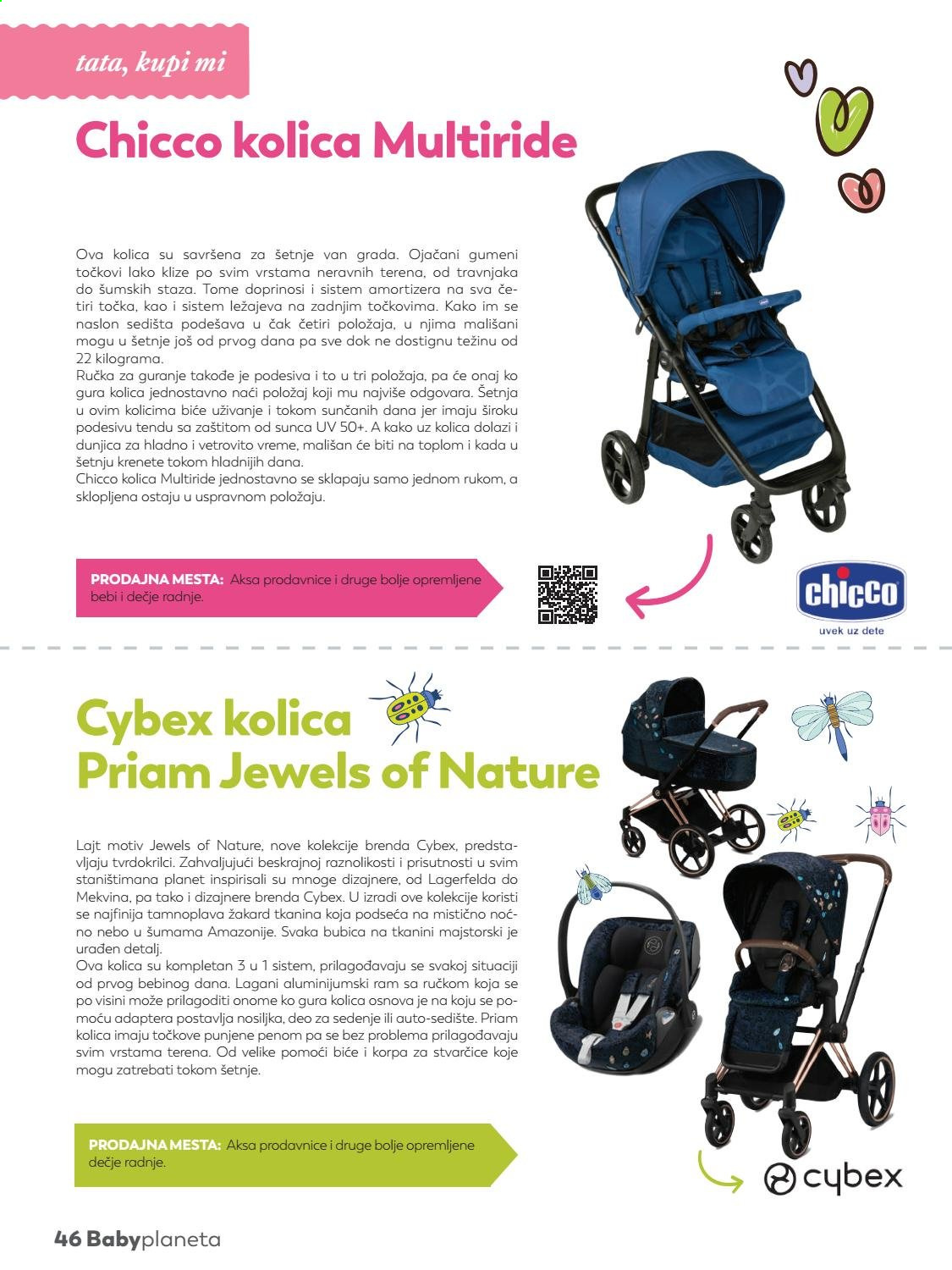 tata, kupi mi

Chicco kolica Multiride

Ova kolica su savršena za šetnje van grada. Ojačani gumeni točkovi lako klize po svim vrstama neravnih terena, od travnjaka do šumskih staza. Tome doprinosi i sistem amortizera na sva četiri točka, kao i sistem ležajeva na zadnjim točkovima. Kako im se naslon sedišta podešava u čak četiri položaja, u njima mališani mogu u šetnje još od prvog dana pa sve dok ne dostignu težinu od 22 kilograma.
Ručka za guranje takođe je podesiva i to u tri položaja, pa će onaj ko gura kolica jednostavno naći položaj koji mu najviše odgovara. Šetnja u ovim kolicima biće uživanje i tokom sunčanih dana jer imaju široku podesivu tendu sa zaštitom od sunca UV 50+. A kako uz kolica dolazi i dunjica za hladno i vetrovito vreme, mališan će biti na toplom i kada u šetnju krenete tokom hladnijih dana.
Chicco kolica Multiride jednostavno se sklapaju samo jednom rukom, a sklopljena ostaju u uspravnom položaju.

PRODAJNA MESTA: Aksa prodavnice i druge bolje opremljene bebi i dečje radnje.

chicco
uvek uz dete

Cybex kolica Priam Jewels of Nature

Lajt motiv Jewels of Nature, nove kolekcije brenda Cybex, predstavljaju tvrdokrilci. Zahvaljujući beskrajnoj raznolikosti i prisutnosti u svim staništimana planet inspirisali su mnoge dizajnere, od Lagerfelda do Mekvina, pa tako i dizajnere brenda Cybex. U izradi ove kolekcije koristi se najfinija tamnoplava žakard tkanina koja podseća na mistično noćno nebo u šumama Amazonije. Svaka bubica na tkanini majstorski je urađen detalj.
Ova kolica su kompletan 3 u 1 sistem, prilagođavaju se svakoj situaciji od prvog bebinog dana. Lagani aluminijumski ram sa ručkom koja se po visini može prilagoditi onome ko gura kolica osnova je na koju se pomoću adaptera postavlja nosiljka, deo za sedenje ili auto-sedište. Priam kolica imaju točkove punjene penom pa se bez problema prilagođavaju svim vrstama terena. Od velike pomoći biće i korpa za stvarčice koje mogu zatrebati tokom šetnje.

PRODAJNA MESTA: Aksa prodavnice i druge bolje opremljene dečje radnje.

cybex

46 Babyplaneta